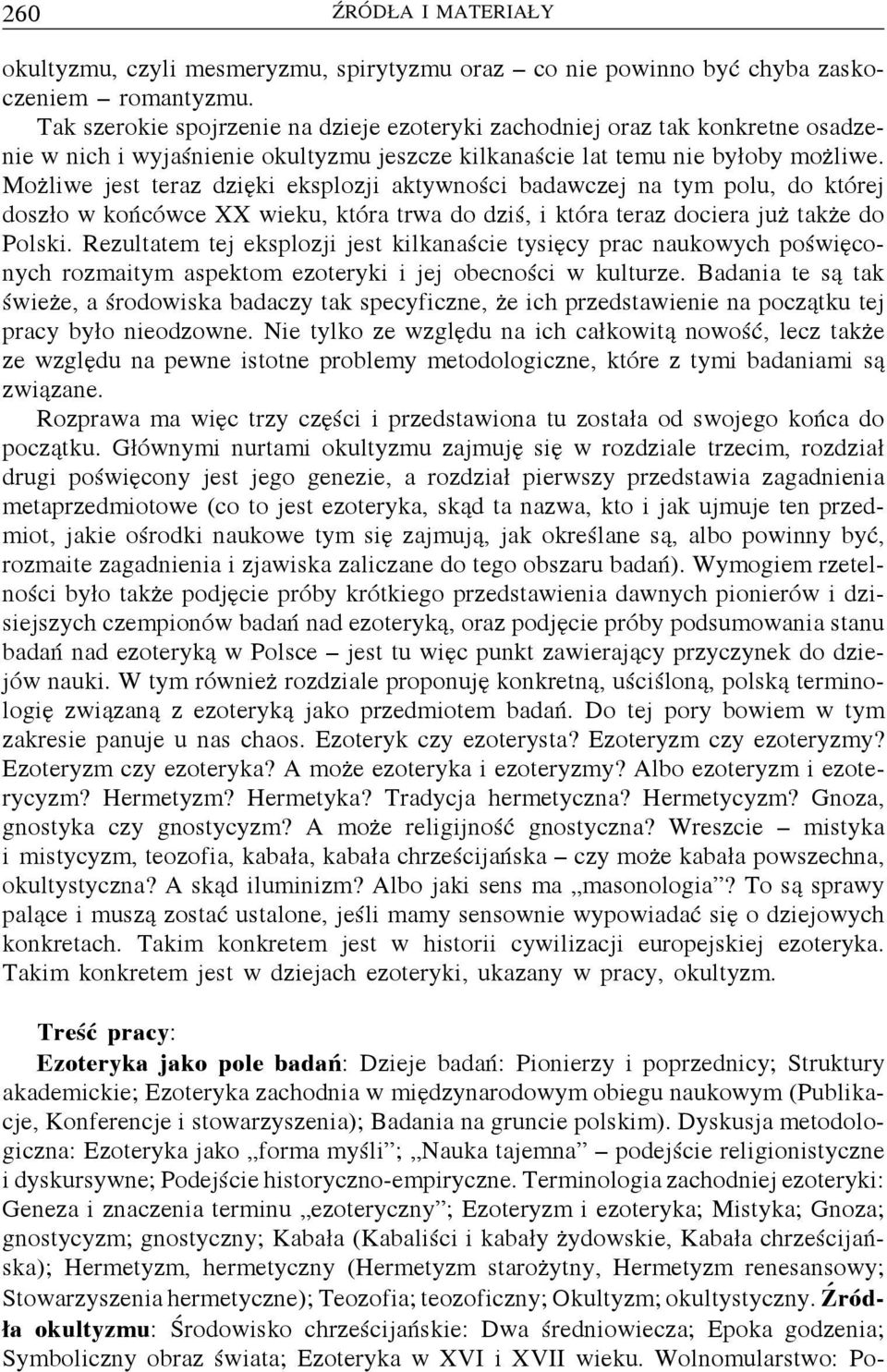 260 ŹRÓDŁA I MATERIAŁY

okultyzmu, czyli mesmeryzmu, spirytyzmu oraz – co nie powinno być chyba zaskoczeniem – romantyzmu.

Tak szerokie spojrzenie na dzieje ezoteryki zachodniej oraz tak konkretne osadzenie w nich i wyjaśnienie okultyzmu jeszcze kilkanaście lat temu nie byłoby możliwe. Możliwe jest teraz dzięki eksplozji aktywności badawczej na tym polu, do której doszło w końcówce XX wieku, która trwa do dziś, i która teraz dociera już także do Polski. Rezultatem tej eksplozji jest kilkanaście tysięcy prac naukowych poświęconych rozmaitym aspektom ezoteryki i jej obecności w kulturze. Badania te są tak świeże, a środowiska badaczy tak specyficzne, że ich przedstawienie na początku tej pracy było nieodzowne. Nie tylko ze względu na ich całkowitą nowość, lecz także ze względu na pewne istotne problemy metodologiczne, które z tymi badaniami są związane.

Rozprawa ma więc trzy części i przedstawiona tu została od swojego końca do początku. Głównymi nurtami okultyzmu zajmuję się w rozdziale trzecim, rozdział drugi poświęcony jest jego genezie, a rozdział pierwszy przedstawia zagadnienia metaprzedmiotowe (co to jest ezoteryka, skąd ta nazwa, kto i jak ujmuje ten przedmiot, jakie ośrodki naukowe tym się zajmują, jak określane są, albo powinny być, rozmaite zagadnienia i zjawiska zaliczane do tego obszaru badań). Wymogiem rzetelności było także podjęcie próby krótkiego przedstawienia dawnych pionierów i dzisiejszych czempionów badań nad ezoteryką, oraz podjęcie próby podsumowania stanu badań nad ezoteryką w Polsce – jest tu więc punkt zawierający przyczynek do dziejów nauki. W tym również rozdziale proponuję konkretną, uściśloną, polską terminologię związaną z ezoteryką jako przedmiotem badań. Do tej pory bowiem w tym zakresie panuje u nas chaos. Ezoteryk czy ezoterysta? Ezoteryzm czy ezoteryzmy? Ezoteryzm czy ezoteryka? A może ezoteryka i ezoteryzmy? Albo ezoteryzm i ezoterycyzm? Hermetyzm? Hermetyka? Tradycja hermetyczna? Hermetycyzm? Gnoza, gnostyka czy gnostycyzm? A może religijność gnostyczna? Wreszcie – mistyka i mistycyzm, teozofia, kabała, kabała chrześcijańska – czy może kabała powszechna, okultystyczna? A skąd iluminizm? Albo jaki sens ma „masonologia”? To są sprawy palące i muszą zostać ustalone, jeśli mamy sensownie wypowiadać się o dziejowych konkretach. Takim konkretem jest w historii cywilizacji europejskiej ezoteryka. Takim konkretem jest w dziejach ezoteryki, ukazany w pracy, okultyzm.

Treść pracy:

Ezoteryka jako pole badań: Dzieje badań: Pionierzy i poprzednicy; Struktury akademickie; Ezoteryka zachodnia w międzynarodowym obiegu naukowym (Publikacje, Konferencje i stowarzyszenia); Badania na gruncie polskim). Dyskusja metodologiczna: Ezoteryka jako „forma myśli”; „Nauka tajemna” – podejście religionistyczne i dyskursywne; Podejście historyczno-empiryczne. Terminologia zachodniej ezoteryki: Geneza i znaczenia terminu „ezoteryczny”; Ezoteryzm i ezoteryka; Mistyka; Gnoza; gnostycyzm; gnostyczny; Kabała (Kabaliści i kabały żydowskie, Kabała chrześcijańska); Hermetyzm, hermetyczny (Hermetyzm starożytny, Hermetyzm renesansowy; Stowarzyszenia hermetyczne); Teozofia; teozoficzny; Okultyzm; okultystyczny. Źródła okultyzmu: Środowisko chrześcijańskie: Dwa średniowiecza; Epoka godzenia; Symboliczny obraz świata; Ezoteryka w XVI i XVII wieku. Wolnomularstwo: Po-